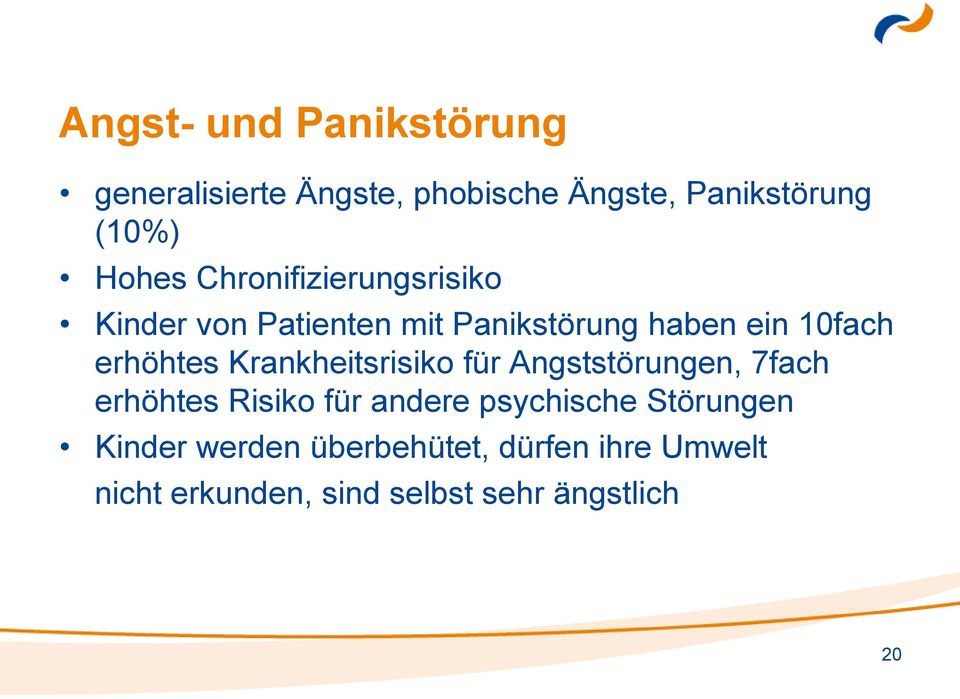 Angst- und Panikstörung

• generalisierte Ängste, phobische Ängste, Panikstörung (10%)
• Hohes Chronifizierungsrisiko
• Kinder von Patienten mit Panikstörung haben ein 10fach erhöhtes Krankheitsrisiko für Angststörungen, 7fach erhöhtes Risiko für andere psychische Störungen
• Kinder werden überbehütet, dürfen ihre Umwelt nicht erkunden, sind selbst sehr ängstlich

20